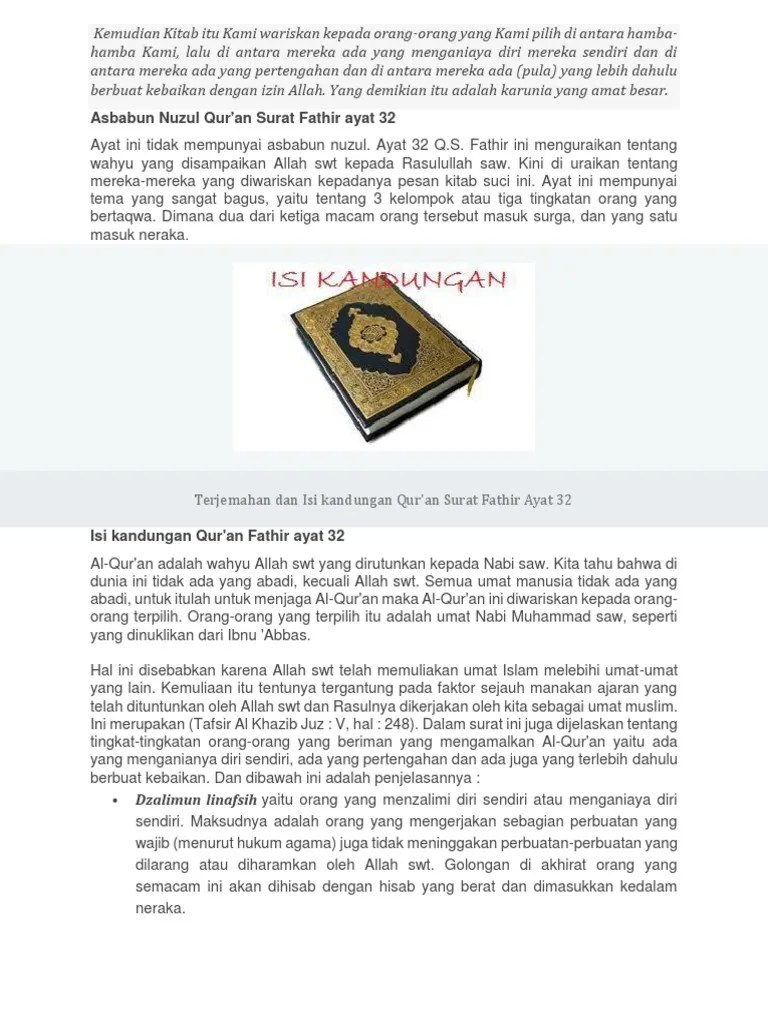 Kemudian Kitab itu Kami wariskan kepada orang-orang yang Kami pilih di antara hamba-hamba Kami, lalu di antara mereka ada yang menganiaya diri mereka sendiri dan di antara mereka ada yang pertengahan dan di antara mereka ada (pula) yang lebih dahulu berbuat kebaikan dengan izin Allah. Yang demikian itu adalah karunia yang amat besar.

Asbabun Nuzul Qur'an Surat Fathir ayat 32

Ayat ini tidak mempunyai asbabun nuzul. Ayat 32 Q.S. Fathir ini menguraikan tentang wahyu yang disampaikan Allah swt kepada Rasulullah saw. Kini di uraikan tentang mereka-mereka yang diwariskan kepadanya pesan kitab suci ini. Ayat ini mempunyai tema yang sangat bagus, yaitu tentang 3 kelompok atau tiga tingkatan orang yang bertaqwa. Dimana dua dari ketiga macam orang tersebut masuk surga, dan yang satu masuk neraka.

ISI KANDUNGAN

Terjemahan dan Isi kandungan Qur'an Surat Fathir Ayat 32

Isi kandungan Qur'an Fathir ayat 32

Al-Qur'an adalah wahyu Allah swt yang dirutunkan kepada Nabi saw. Kita tahu bahwa di dunia ini tidak ada yang abadi, kecuali Allah swt. Semua umat manusia tidak ada yang abadi, untuk itulah untuk menjaga Al-Qur'an maka Al-Qur'an ini diwariskan kepada orang-orang terpilih. Orang-orang yang terpilih itu adalah umat Nabi Muhammad saw, seperti yang dinuklikan dari Ibnu 'Abbas.

Hal ini disebabkan karena Allah swt telah memuliakan umat Islam melebihi umat-umat yang lain. Kemuliaan itu tentunya tergantung pada faktor sejauh manakan ajaran yang telah dituntunkan oleh Allah swt dan Rasulnya dikerjakan oleh kita sebagai umat muslim. Ini merupakan (Tafsir Al Khazib Juz : V, hal : 248). Dalam surat ini juga dijelaskan tentang tingkat-tingkatan orang-orang yang beriman yang mengamalkan Al-Qur'an yaitu ada yang menganianya diri sendiri, ada yang pertengahan dan ada juga yang terlebih dahulu berbuat kebaikan. Dan dibawah ini adalah penjelasannya :

• Dzalimun linafsih yaitu orang yang menzalimi diri sendiri atau menganiaya diri sendiri. Maksudnya adalah orang yang mengerjakan sebagian perbuatan yang wajib (menurut hukum agama) juga tidak meninggakan perbuatan-perbuatan yang dilarang atau diharamkan oleh Allah swt. Golongan di akhirat orang yang semacam ini akan dihisab dengan hisab yang berat dan dimasukkan kedalam neraka.